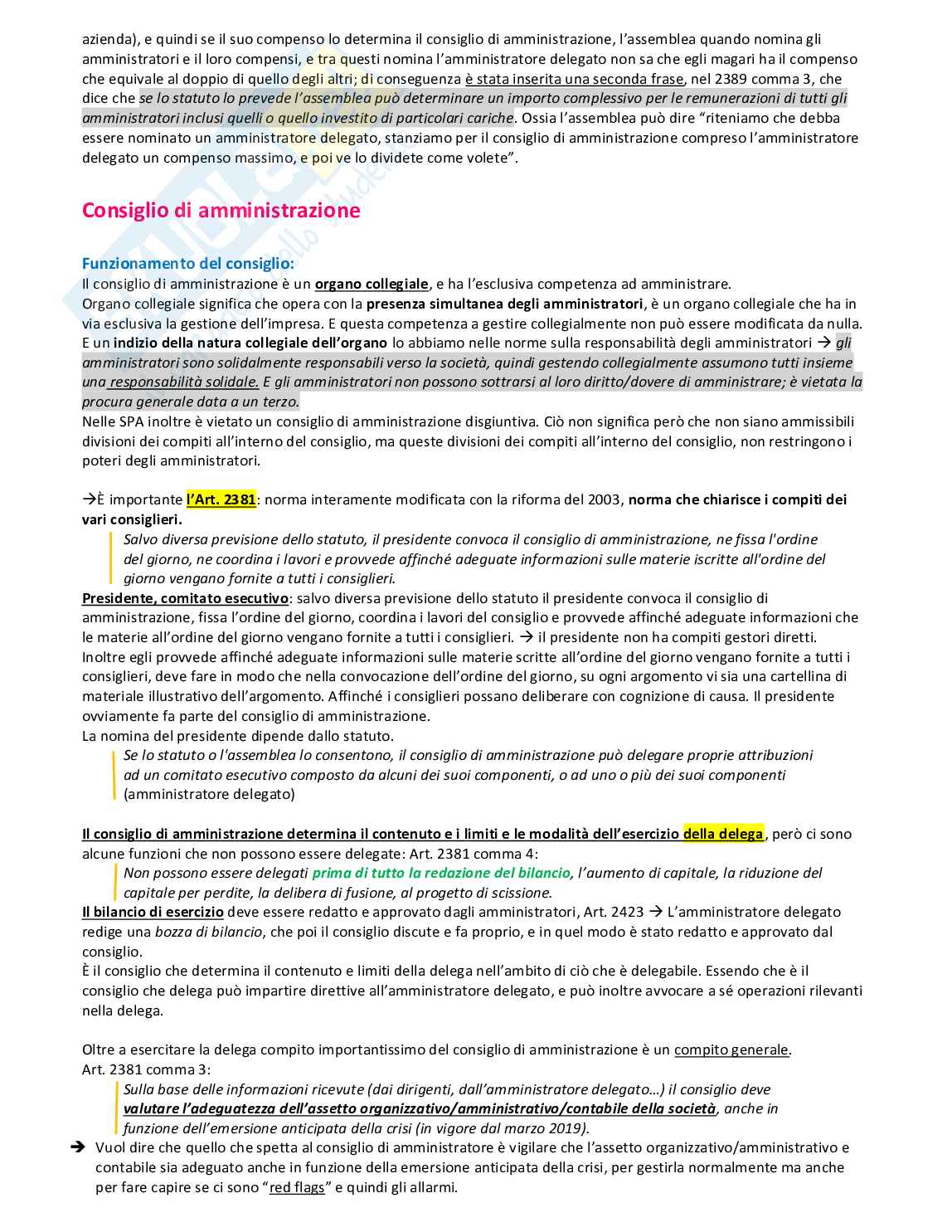 azienda), e quindi se il suo compenso lo determina il consiglio di amministrazione, l'assemblea quando nomina gli amministratori e il loro compensi, e tra questi nomina l'amministratore delegato non sa che egli magari ha il compenso che equivale al doppio di quello degli altri; di conseguenza è stata inserita una seconda frase, nel 2389 comma 3, che dice che se lo statuto lo prevede l'assemblea può determinare un importo complessivo per le remunerazioni di tutti gli amministratori inclusi quelli o quello investito di particolari cariche. Ossia l'assemblea può dire "riteniamo che debba essere nominato un amministratore delegato, stanziamo per il consiglio di amministrazione compreso l'amministratore delegato un compenso massimo, e poi ve lo dividete come volete".

Consiglio di amministrazione

Funzionamento del consiglio:
Il consiglio di amministrazione è un organo collegiale, e ha l'esclusiva competenza ad amministrare.
Organo collegiale significa che opera con la presenza simultanea degli amministratori, è un organo collegiale che ha in via esclusiva la gestione dell'impresa. E questa competenza a gestire collegialmente non può essere modificata da nulla.
E un indizio della natura collegiale dell'organo lo abbiamo nelle norme sulla responsabilità degli amministratori → gli amministratori sono solidalmente responsabili verso la società, quindi gestendo collegialmente assumono tutti insieme una responsabilità solidale. E gli amministratori non possono sottrarsi al loro diritto/dovere di amministrare; è vietata la procura generale data a un terzo.
Nelle SPA inoltre è vietato un consiglio di amministrazione disgiuntiva. Ciò non significa però che non siano ammissibili divisioni dei compiti all'interno del consiglio, ma queste divisioni dei compiti all'interno del consiglio, non restringono i poteri degli amministratori.

→È importante l'Art. 2381: norma interamente modificata con la riforma del 2003, norma che chiarisce i compiti dei vari consiglieri.

Salvo diversa previsione dello statuto, il presidente convoca il consiglio di amministrazione, ne fissa l'ordine del giorno, ne coordina i lavori e provvede affinché adeguate informazioni sulle materie iscritte all'ordine del giorno vengano fornite a tutti i consiglieri.

Presidente, comitato esecutivo: salvo diversa previsione dello statuto il presidente convoca il consiglio di amministrazione, fissa l'ordine del giorno, coordina i lavori del consiglio e provvede affinché adeguate informazioni che le materie all'ordine del giorno vengano fornite a tutti i consiglieri. → il presidente non ha compiti gestori diretti. Inoltre egli provvede affinché adeguate informazioni sulle materie scritte all'ordine del giorno vengano fornite a tutti i consiglieri, deve fare in modo che nella convocazione dell'ordine del giorno, su ogni argomento vi sia una cartellina di materiale illustrativo dell'argomento. Affinché i consiglieri possano deliberare con cognizione di causa. Il presidente ovviamente fa parte del consiglio di amministrazione.
La nomina del presidente dipende dallo statuto.

Se lo statuto o l'assemblea lo consentono, il consiglio di amministrazione può delegare proprie attribuzioni ad un comitato esecutivo composto da alcuni dei suoi componenti, o ad uno o più dei suoi componenti (amministratore delegato)

Il consiglio di amministrazione determina il contenuto e i limiti e le modalità dell'esercizio della delega, però ci sono alcune funzioni che non possono essere delegate: Art. 2381 comma 4:

Non possono essere delegati prima di tutto la redazione del bilancio, l'aumento di capitale, la riduzione del capitale per perdite, la delibera di fusione, al progetto di scissione.

Il bilancio di esercizio deve essere redatto e approvato dagli amministratori, Art. 2423 → L'amministratore delegato redige una bozza di bilancio, che poi il consiglio discute e fa proprio, e in quel modo è stato redatto e approvato dal consiglio.
È il consiglio che determina il contenuto e limiti della delega nell'ambito di ciò che è delegabile. Essendo che è il consiglio che delega può impartire direttive all'amministratore delegato, e può inoltre avvocare a sé operazioni rilevanti nella delega.

Oltre a esercitare la delega compito importantissimo del consiglio di amministrazione è un compito generale.
Art. 2381 comma 3:

Sulla base delle informazioni ricevute (dai dirigenti, dall'amministratore delegato…) il consiglio deve valutare l'adeguatezza dell'assetto organizzativo/amministrativo/contabile della società, anche in funzione dell'emersione anticipata della crisi (in vigore dal marzo 2019).

→ Vuol dire che quello che spetta al consiglio di amministratore è vigilare che l'assetto organizzativo/amministrativo e contabile sia adeguato anche in funzione della emersione anticipata della crisi, per gestirla normalmente ma anche per fare capire se ci sono "red flags" e quindi gli allarmi.